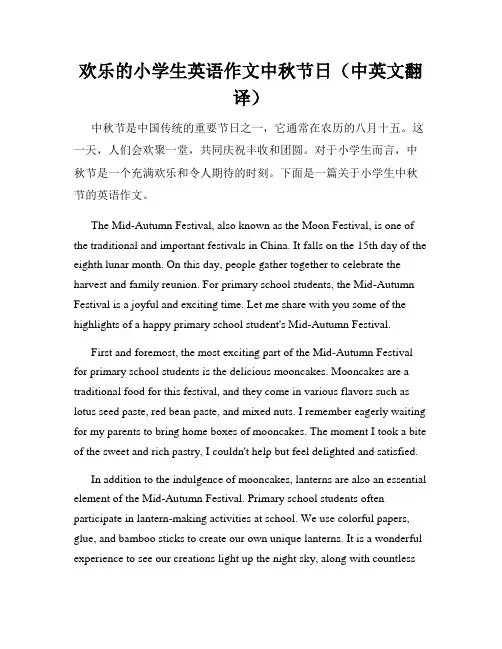 欢乐的小学生英语作文中秋节日（中英文翻译）

中秋节是中国传统的重要节日之一，它通常在农历的八月十五。这一天，人们会欢聚一堂，共同庆祝丰收和团圆。对于小学生而言，中秋节是一个充满欢乐和令人期待的时刻。下面是一篇关于小学生中秋节的英语作文。

The Mid-Autumn Festival, also known as the Moon Festival, is one of the traditional and important festivals in China. It falls on the 15th day of the eighth lunar month. On this day, people gather together to celebrate the harvest and family reunion. For primary school students, the Mid-Autumn Festival is a joyful and exciting time. Let me share with you some of the highlights of a happy primary school student's Mid-Autumn Festival.

First and foremost, the most exciting part of the Mid-Autumn Festival for primary school students is the delicious mooncakes. Mooncakes are a traditional food for this festival, and they come in various flavors such as lotus seed paste, red bean paste, and mixed nuts. I remember eagerly waiting for my parents to bring home boxes of mooncakes. The moment I took a bite of the sweet and rich pastry, I couldn't help but feel delighted and satisfied.

In addition to the indulgence of mooncakes, lanterns are also an essential element of the Mid-Autumn Festival. Primary school students often participate in lantern-making activities at school. We use colorful papers, glue, and bamboo sticks to create our own unique lanterns. It is a wonderful experience to see our creations light up the night sky, along with countless